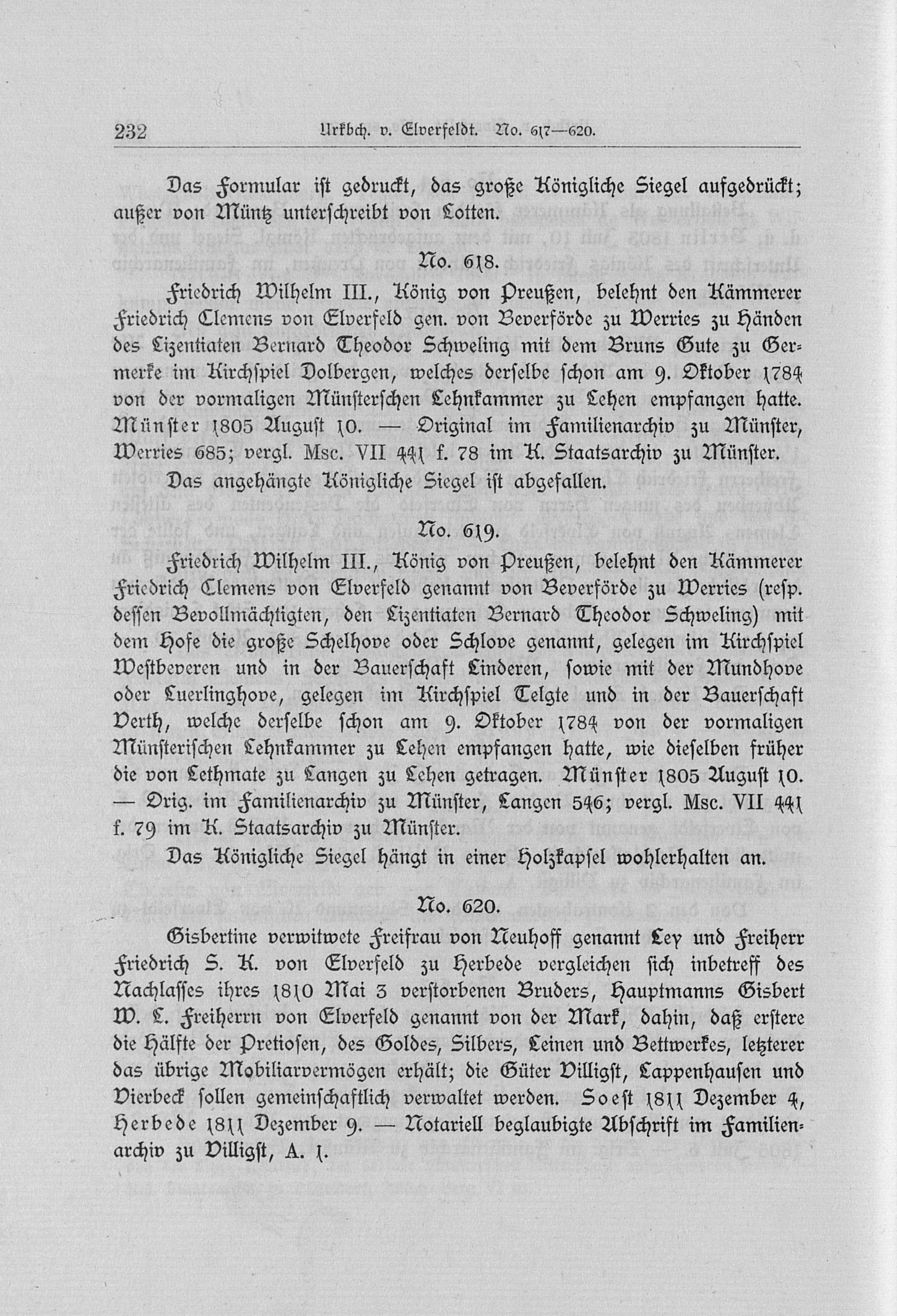 232 Urkbch. v. Elverfeldt. No. 617—620.

Das Formular ist gedruckt, das große Königliche Siegel aufgedrückt; außer von Müntz unterschreibt von Cotten.

No. 618.

Friedrich Wilhelm III., König von Preußen, belehnt den Kämmerer Friedrich Clemens von Elverfeld gen. von Beverförde zu Werries zu Händen des Lizentiaten Bernard Theodor Schweling mit dem Bruns Gute zu Germerke im Kirchspiel Dolbergen, welches derselbe schon am 9. Oktober 1784 von der vormaligen Münsterschen Lehnkammer zu Lehen empfangen hatte. Münster 1805 August 10. — Original im Familienarchiv zu Münster, Werries 685; vergl. Msc. VII 441 f. 78 im K. Staatsarchiv zu Münster.

Das angehängte Königliche Siegel ist abgefallen.

No. 619.

Friedrich Wilhelm III., König von Preußen, belehnt den Kämmerer Friedrich Clemens von Elverfeld genannt von Beverförde zu Werries (resp. dessen Bevollmächtigten, den Lizentiaten Bernard Theodor Schweling) mit dem Hofe die große Schelhove oder Schlove genannt, gelegen im Kirchspiel Westbeveren und in der Bauerschaft Linderen, sowie mit der Mundhove oder Luerlinghove, gelegen im Kirchspiel Telgte und in der Bauerschaft Verth, welche derselbe schon am 9. Oktober 1784 von der vormaligen Münsterischen Lehnkammer zu Lehen empfangen hatte, wie dieselben früher die von Lethmate zu Langen zu Lehen getragen. Münster 1805 August 10. — Orig. im Familienarchiv zu Münster, Langen 546; vergl. Msc. VII 441 f. 79 im K. Staatsarchiv zu Münster.

Das Königliche Siegel hängt in einer Holzkapsel wohlerhalten an.

No. 620.

Gisbertine verwitwete Freifrau von Neuhoff genannt Ley und Freiherr Friedrich S. K. von Elverfeld zu Herbede vergleichen sich inbetreff des Nachlasses ihres 1810 Mai 3 verstorbenen Bruders, Hauptmanns Gisbert W. L. Freiherrn von Elverfeld genannt von der Mark, dahin, daß erstere die Hälfte der Pretiosen, des Goldes, Silbers, Leinen und Bettwerkes, letzterer das übrige Mobiliarvermögen erhält; die Güter Villigst, Lappenhausen und Vierbeck sollen gemeinschaftlich verwaltet werden. Soest 1811 Dezember 4, Herbede 1811 Dezember 9. — Notariell beglaubigte Abschrift im Familienarchiv zu Villigst, A. 1.